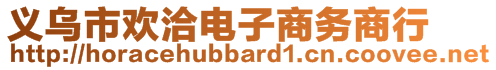 义乌市欢洽电子商务商行
http://horacehubbard1.cn.coovee.net